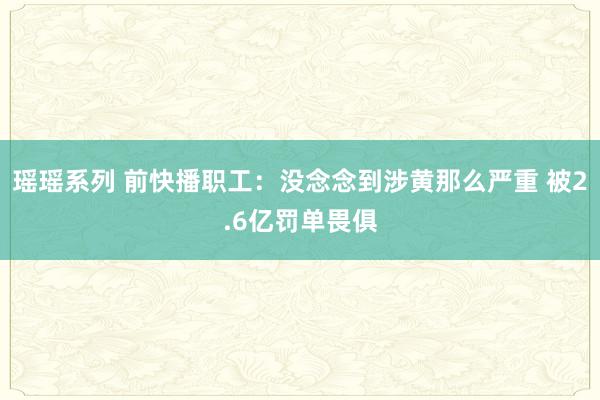 瑶瑶系列 前快播职工：没念念到涉黄那么严重 被2.6亿罚单畏俱